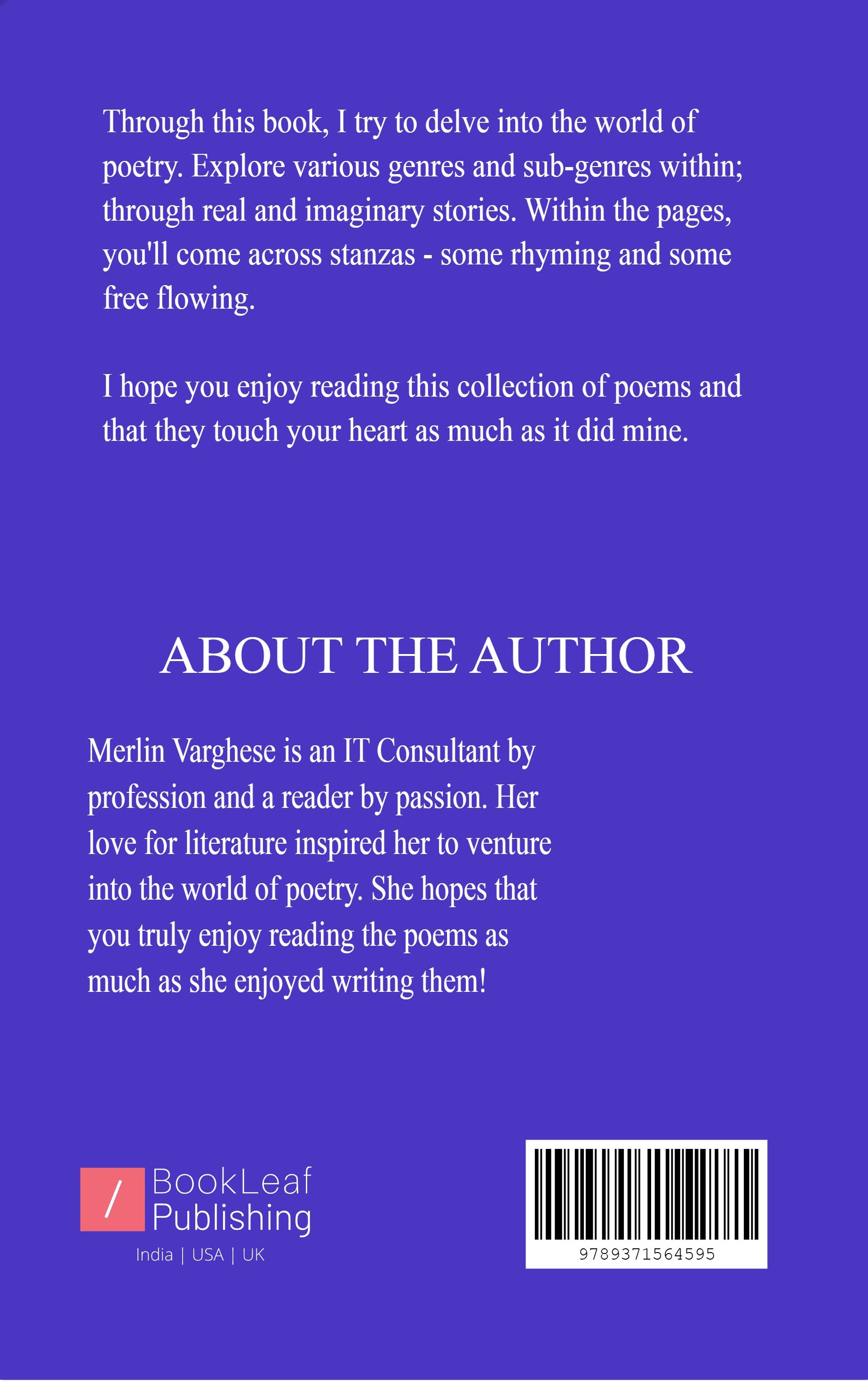 Through this book, I try to delve into the world of poetry. Explore various genres and sub-genres within; through real and imaginary stories. Within the pages, you'll come across stanzas - some rhyming and some free flowing.

I hope you enjoy reading this collection of poems and that they touch your heart as much as it did mine.

ABOUT THE AUTHOR

Merlin Varghese is an IT Consultant by profession and a reader by passion. Her love for literature inspired her to venture into the world of poetry. She hopes that you truly enjoy reading the poems as much as she enjoyed writing them!

/ BookLeaf Publishing
India | USA | UK

9789371564595